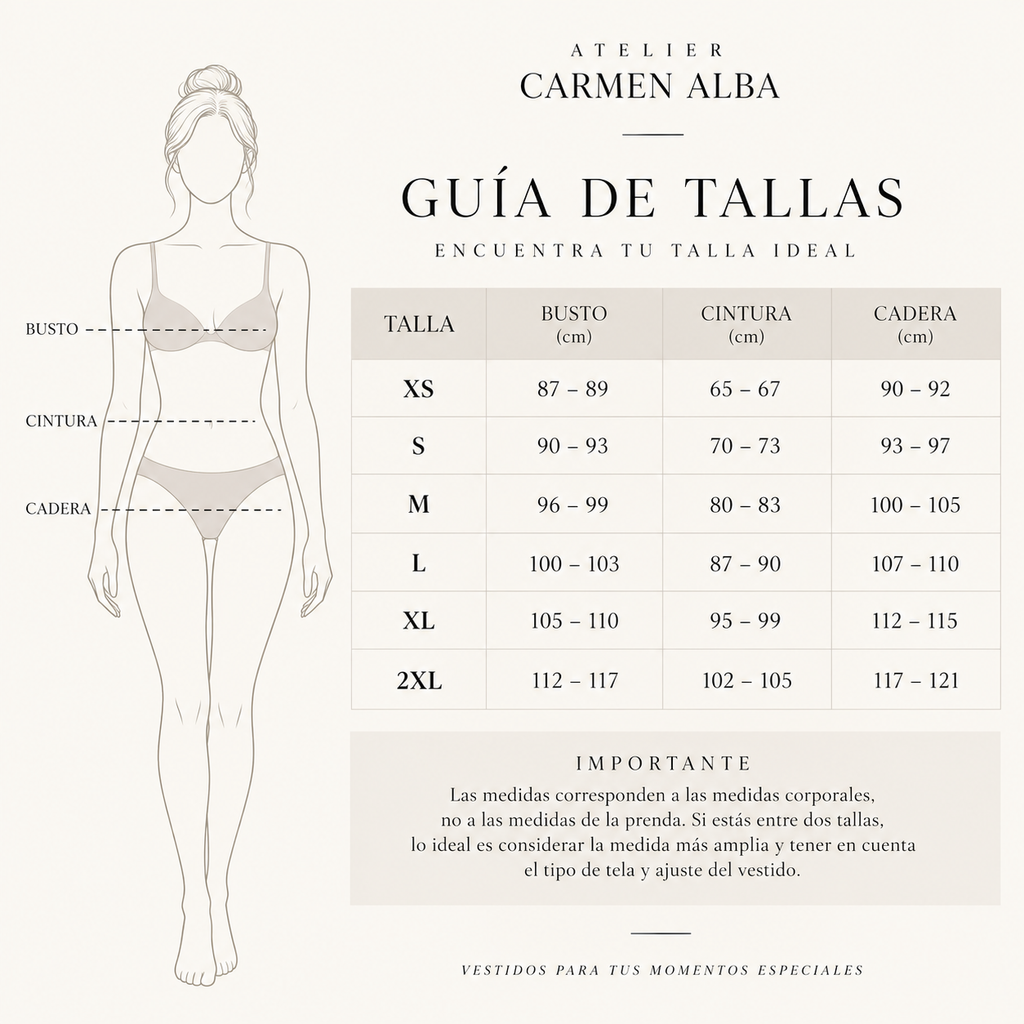 BUSTO

CINTURA

CADERA

ATELIER
CARMEN ALBA

GUÍA DE TALLAS

ENCUENTRA TU TALLA IDEAL

| TALLA | BUSTO (cm) | CINTURA (cm) | CADERA (cm) |
|---|---|---|---|
| XS | 87 – 89 | 65 – 67 | 90 – 92 |
| S | 90 – 93 | 70 – 73 | 93 – 97 |
| M | 96 – 99 | 80 – 83 | 100 – 105 |
| L | 100 – 103 | 87 – 90 | 107 – 110 |
| XL | 105 – 110 | 95 – 99 | 112 – 115 |
| 2XL | 112 – 117 | 102 – 105 | 117 – 121 |

IMPORTANTE

Las medidas corresponden a las medidas corporales, no a las medidas de la prenda. Si estás entre dos tallas, lo ideal es considerar la medida más amplia y tener en cuenta el tipo de tela y ajuste del vestido.

VESTIDOS PARA TUS MOMENTOS ESPECIALES